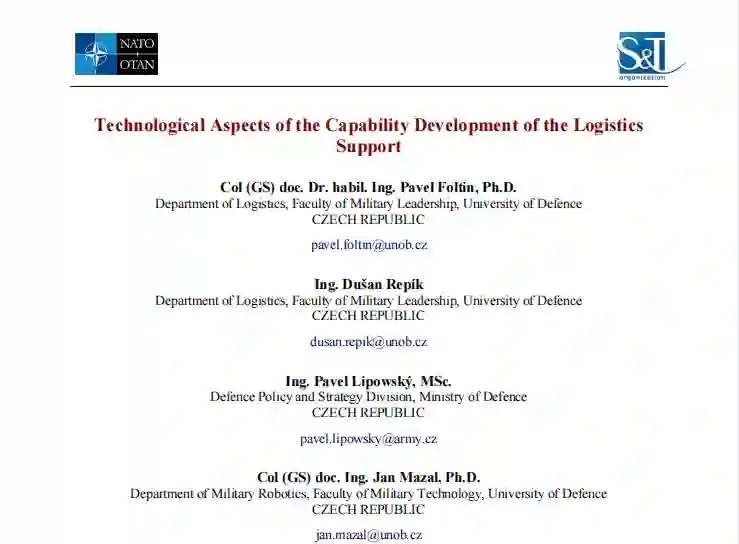 NATO
OTAN

S&T
organization

Technological Aspects of the Capability Development of the Logistics Support

Col (GS) doc. Dr. habil. Ing. Pavel Foltin, Ph.D.
Department of Logistics, Faculty of Military Leadership, University of Defence
CZECH REPUBLIC

pavel.foltin@unob.cz

Ing. Dušan Repík
Department of Logistics, Faculty of Military Leadership, University of Defence
CZECH REPUBLIC

dusan.repik@unob.cz

Ing. Pavel Lipowský, MSc.
Defence Policy and Strategy Division, Ministry of Defence
CZECH REPUBLIC

pavel.lipowsky@army.cz

Col (GS) doc. Ing. Jan Mazal, Ph.D.
Department of Military Robotics, Faculty of Military Technology, University of Defence
CZECH REPUBLIC

jan.mazal@unob.cz